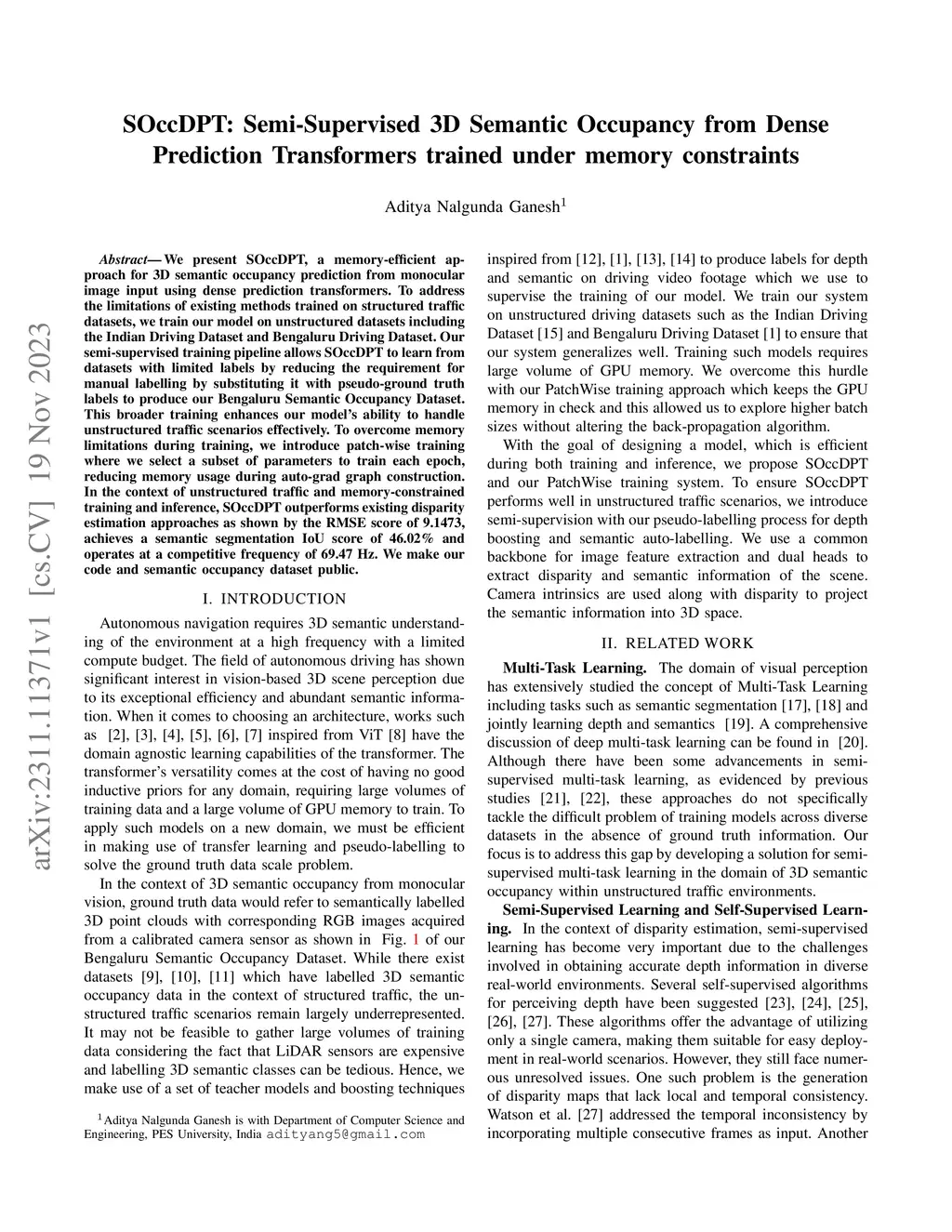 SOccDPT: Semi-Supervised 3D Semantic Occupancy from Dense Prediction Transformers trained under memory constraints

Aditya Nalgunda Ganesh$^1$

arXiv:2311.11371v1 [cs.CV] 19 Nov 2023

Abstract— We present SOccDPT, a memory-efficient approach for 3D semantic occupancy prediction from monocular image input using dense prediction transformers. To address the limitations of existing methods trained on structured traffic datasets, we train our model on unstructured datasets including the Indian Driving Dataset and Bengaluru Driving Dataset. Our semi-supervised training pipeline allows SOccDPT to learn from datasets with limited labels by reducing the requirement for manual labelling by substituting it with pseudo-ground truth labels to produce our Bengaluru Semantic Occupancy Dataset. This broader training enhances our model's ability to handle unstructured traffic scenarios effectively. To overcome memory limitations during training, we introduce patch-wise training where we select a subset of parameters to train each epoch, reducing memory usage during auto-grad graph construction. In the context of unstructured traffic and memory-constrained training and inference, SOccDPT outperforms existing disparity estimation approaches as shown by the RMSE score of 9.1473, achieves a semantic segmentation IoU score of 46.02% and operates at a competitive frequency of 69.47 Hz. We make our code and semantic occupancy dataset public.

I. INTRODUCTION

Autonomous navigation requires 3D semantic understanding of the environment at a high frequency with a limited compute budget. The field of autonomous driving has shown significant interest in vision-based 3D scene perception due to its exceptional efficiency and abundant semantic information. When it comes to choosing an architecture, works such as [2], [3], [4], [5], [6], [7] inspired from ViT [8] have the domain agnostic learning capabilities of the transformer. The transformer's versatility comes at the cost of having no good inductive priors for any domain, requiring large volumes of training data and a large volume of GPU memory to train. To apply such models on a new domain, we must be efficient in making use of transfer learning and pseudo-labelling to solve the ground truth data scale problem.

In the context of 3D semantic occupancy from monocular vision, ground truth data would refer to semantically labelled 3D point clouds with corresponding RGB images acquired from a calibrated camera sensor as shown in Fig. 1 of our Bengaluru Semantic Occupancy Dataset. While there exist datasets [9], [10], [11] which have labelled 3D semantic occupancy data in the context of structured traffic, the unstructured traffic scenarios remain largely underrepresented. It may not be feasible to gather large volumes of training data considering the fact that LiDAR sensors are expensive and labelling 3D semantic classes can be tedious. Hence, we make use of a set of teacher models and boosting techniques

$^1$Aditya Nalgunda Ganesh is with Department of Computer Science and Engineering, PES University, India adityang5@gmail.com

inspired from [12], [1], [13], [14] to produce labels for depth and semantic on driving video footage which we use to supervise the training of our model. We train our system on unstructured driving datasets such as the Indian Driving Dataset [15] and Bengaluru Driving Dataset [1] to ensure that our system generalizes well. Training such models requires large volume of GPU memory. We overcome this hurdle with our PatchWise training approach which keeps the GPU memory in check and this allowed us to explore higher batch sizes without altering the back-propagation algorithm.

With the goal of designing a model, which is efficient during both training and inference, we propose SOccDPT and our PatchWise training system. To ensure SOccDPT performs well in unstructured traffic scenarios, we introduce semi-supervision with our pseudo-labelling process for depth boosting and semantic auto-labelling. We use a common backbone for image feature extraction and dual heads to extract disparity and semantic information of the scene. Camera intrinsics are used along with disparity to project the semantic information into 3D space.

II. RELATED WORK

Multi-Task Learning. The domain of visual perception has extensively studied the concept of Multi-Task Learning including tasks such as semantic segmentation [17], [18] and jointly learning depth and semantics [19]. A comprehensive discussion of deep multi-task learning can be found in [20]. Although there have been some advancements in semi-supervised multi-task learning, as evidenced by previous studies [21], [22], these approaches do not specifically tackle the difficult problem of training models across diverse datasets in the absence of ground truth information. Our focus is to address this gap by developing a solution for semi-supervised multi-task learning in the domain of 3D semantic occupancy within unstructured traffic environments.

Semi-Supervised Learning and Self-Supervised Learning. In the context of disparity estimation, semi-supervised learning has become very important due to the challenges involved in obtaining accurate depth information in diverse real-world environments. Several self-supervised algorithms for perceiving depth have been suggested [23], [24], [25], [26], [27]. These algorithms offer the advantage of utilizing only a single camera, making them suitable for easy deployment in real-world scenarios. However, they still face numerous unresolved issues. One such problem is the generation of disparity maps that lack local and temporal consistency. Watson et al. [27] addressed the temporal inconsistency by incorporating multiple consecutive frames as input. Another